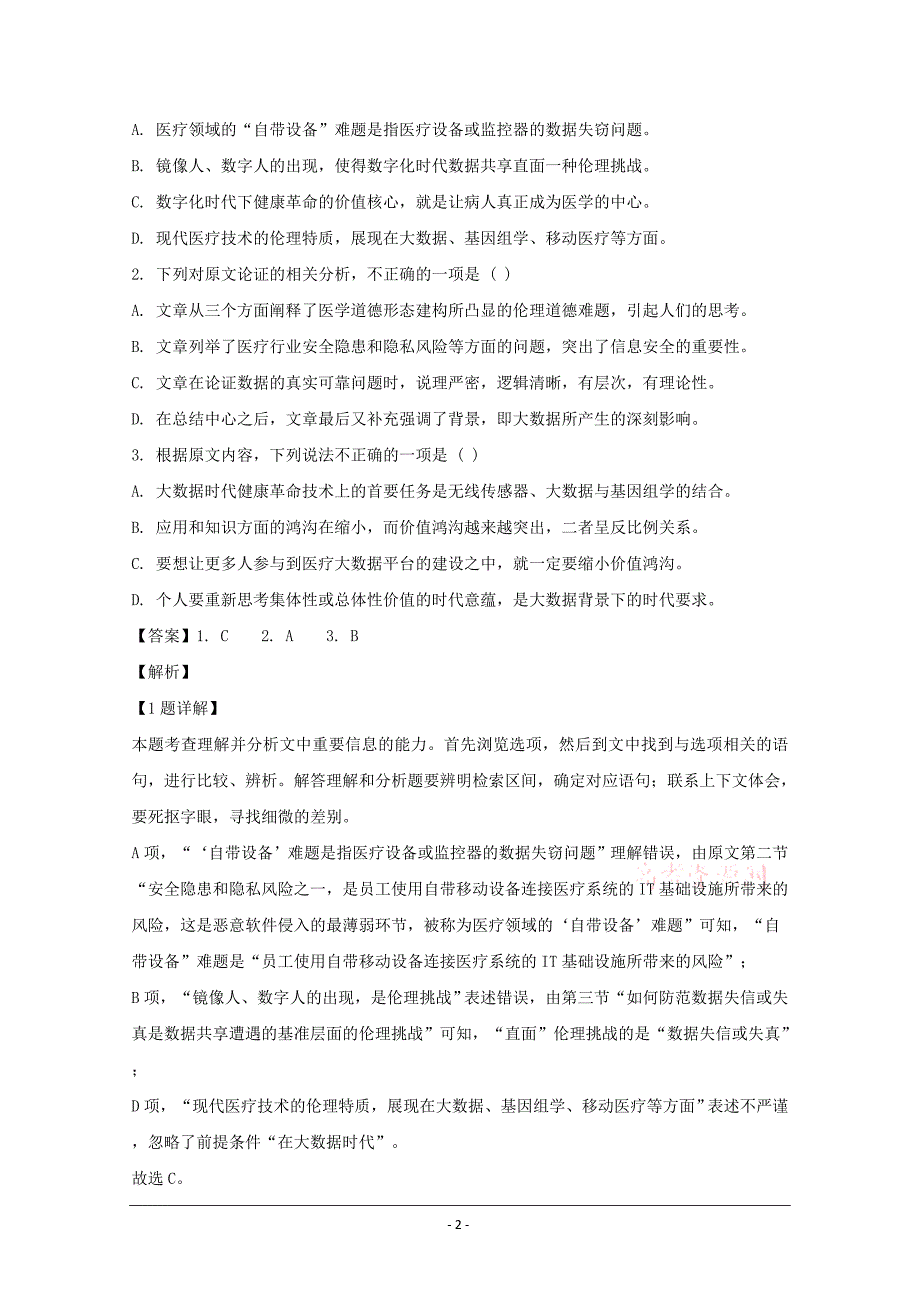 A. 医疗领域的“自带设备”难题是指医疗设备或监控器的数据失窃问题。

B. 镜像人、数字人的出现，使得数字化时代数据共享直面一种伦理挑战。

C. 数字化时代下健康革命的价值核心，就是让病人真正成为医学的中心。

D. 现代医疗技术的伦理特质，展现在大数据、基因组学、移动医疗等方面。

2. 下列对原文论证的相关分析，不正确的一项是（ ）

A. 文章从三个方面阐释了医学道德形态建构所凸显的伦理道德难题，引起人们的思考。

B. 文章列举了医疗行业安全隐患和隐私风险等方面的问题，突出了信息安全的重要性。

C. 文章在论证数据的真实可靠问题时，说理严密，逻辑清晰，有层次，有理论性。

D. 在总结中心之后，文章最后又补充强调了背景，即大数据所产生的深刻影响。

3. 根据原文内容，下列说法不正确的一项是（ ）

A. 大数据时代健康革命技术上的首要任务是无线传感器、大数据与基因组学的结合。

B. 应用和知识方面的鸿沟在缩小，而价值鸿沟越来越突出，二者呈反比例关系。

C. 要想让更多人参与到医疗大数据平台的建设之中，就一定要缩小价值鸿沟。

D. 个人要重新思考集体性或总体性价值的时代意蕴，是大数据背景下的时代要求。

【答案】1. C　2. A　3. B

【解析】

【1题详解】

本题考查理解并分析文中重要信息的能力。首先浏览选项，然后到文中找到与选项相关的语句，进行比较、辨析。解答理解和分析题要辨明检索区间，确定对应语句；联系上下文体会，要死抠字眼，寻找细微的差别。

A项，“‘自带设备’难题是指医疗设备或监控器的数据失窃问题”理解错误，由原文第二节“安全隐患和隐私风险之一，是员工使用自带移动设备连接医疗系统的IT基础设施所带来的风险，这是恶意软件侵入的最薄弱环节，被称为医疗领域的‘自带设备’难题”可知，“自带设备”难题是“员工使用自带移动设备连接医疗系统的IT基础设施所带来的风险”；

B项，“镜像人、数字人的出现，是伦理挑战”表述错误，由第三节“如何防范数据失信或失真是数据共享遭遇的基准层面的伦理挑战”可知，“直面”伦理挑战的是“数据失信或失真”；

D项，“现代医疗技术的伦理特质，展现在大数据、基因组学、移动医疗等方面”表述不严谨，忽略了前提条件“在大数据时代”。

故选C。

- 2 -